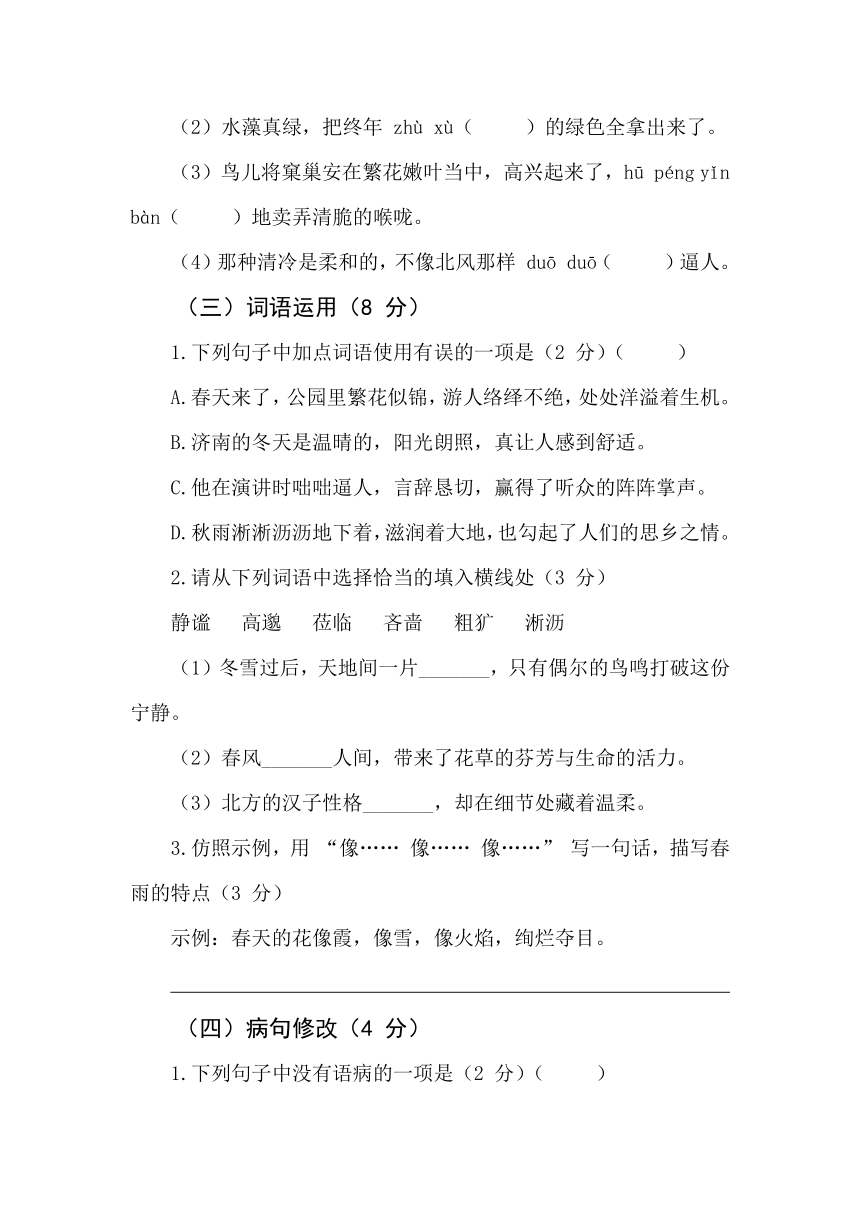 （2）水藻真绿，把终年 zhù xù（　　）的绿色全拿出来了。

（3）鸟儿将窠巢安在繁花嫩叶当中，高兴起来了，hū péng yǐn bàn（　　）地卖弄清脆的喉咙。

（4）那种清冷是柔和的，不像北风那样 duō duō（　　）逼人。

（三）词语运用（8 分）

1.下列句子中加点词语使用有误的一项是（2 分）（　　）

A.春天来了，公园里繁花似锦，游人络绎不绝，处处洋溢着生机。

B.济南的冬天是温晴的，阳光朗照，真让人感到舒适。

C.他在演讲时咄咄逼人，言辞恳切，赢得了听众的阵阵掌声。

D.秋雨淅淅沥沥地下着，滋润着大地，也勾起了人们的思乡之情。

2.请从下列词语中选择恰当的填入横线处（3 分）

静谧　高邈　莅临　吝啬　粗犷　淅沥

（1）冬雪过后，天地间一片_______，只有偶尔的鸟鸣打破这份宁静。

（2）春风_______人间，带来了花草的芬芳与生命的活力。

（3）北方的汉子性格_______，却在细节处藏着温柔。

3.仿照示例，用 “像…… 像…… 像……” 写一句话，描写春雨的特点（3 分）

示例：春天的花像霞，像雪，像火焰，绚烂夺目。

（四）病句修改（4 分）

1.下列句子中没有语病的一项是（2 分）（　　）